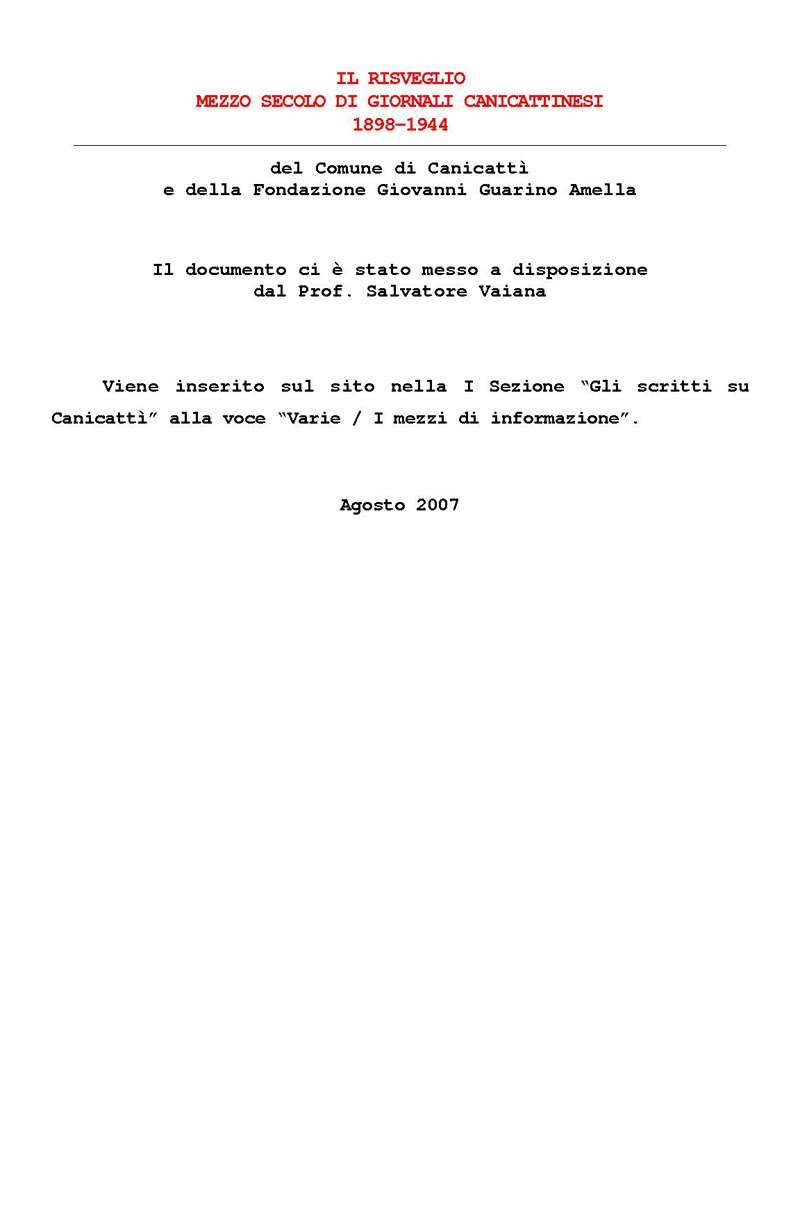 IL RISVEGLIO
MEZZO SECOLO DI GIORNALI CANICATTINESI
1898–1944

del Comune di Canicattì
e della Fondazione Giovanni Guarino Amella

Il documento ci è stato messo a disposizione
dal Prof. Salvatore Vaiana

Viene inserito sul sito nella I Sezione “Gli scritti su Canicattì” alla voce “Varie / I mezzi di informazione”.

Agosto 2007